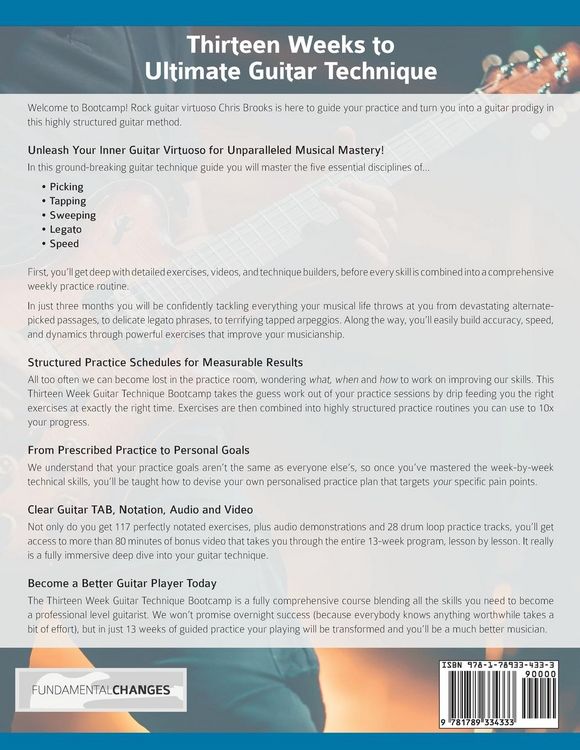 Thirteen Weeks to
Ultimate Guitar Technique

Welcome to Bootcamp! Rock guitar virtuoso Chris Brooks is here to guide your practice and turn you into a guitar prodigy in this highly structured guitar method.

Unleash Your Inner Guitar Virtuoso for Unparalleled Musical Mastery!

In this ground-breaking guitar technique guide you will master the five essential disciplines of...

• Picking
• Tapping
• Sweeping
• Legato
• Speed

First, you'll get deep with detailed exercises, videos, and technique builders, before every skill is combined into a comprehensive weekly practice routine.

In just three months you will be confidently tackling everything your musical life throws at you from devastating alternate-picked passages, to delicate legato phrases, to terrifying tapped arpeggios. Along the way, you'll easily build accuracy, speed, and dynamics through powerful exercises that improve your musicianship.

Structured Practice Schedules for Measurable Results

All too often we can become lost in the practice room, wondering what, when and how to work on improving our skills. This Thirteen Week Guitar Technique Bootcamp takes the guess work out of your practice sessions by drip feeding you the right exercises at exactly the right time. Exercises are then combined into highly structured practice routines you can use to 10x your progress.

From Prescribed Practice to Personal Goals

We understand that your practice goals aren't the same as everyone else's, so once you've mastered the week-by-week technical skills, you'll be taught how to devise your own personalised practice plan that targets your specific pain points.

Clear Guitar TAB, Notation, Audio and Video

Not only do you get 117 perfectly notated exercises, plus audio demonstrations and 28 drum loop practice tracks, you'll get access to more than 80 minutes of bonus video that takes you through the entire 13-week program, lesson by lesson. It really is a fully immersive deep dive into your guitar technique.

Become a Better Guitar Player Today

The Thirteen Week Guitar Technique Bootcamp is a fully comprehensive course blending all the skills you need to become a professional level guitarist. We won't promise overnight success (because everybody knows anything worthwhile takes a bit of effort), but in just 13 weeks of guided practice your playing will be transformed and you'll be a much better musician.

FUNDAMENTALCHANGES

ISBN 978-1-78933-433-3
90000
9 781789 334333